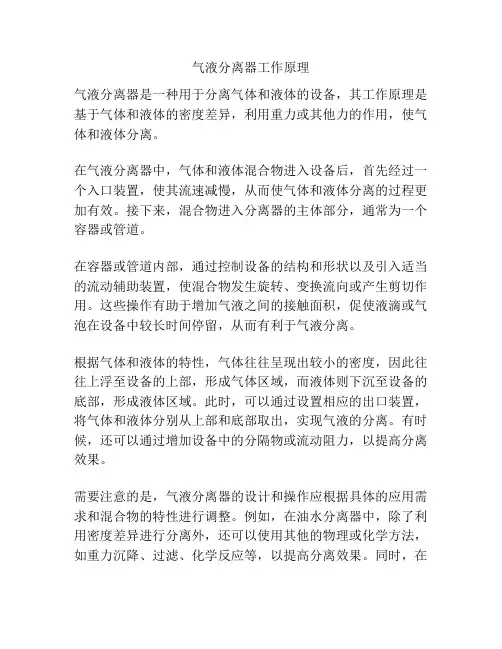 气液分离器工作原理

气液分离器是一种用于分离气体和液体的设备，其工作原理是基于气体和液体的密度差异，利用重力或其他力的作用，使气体和液体分离。

在气液分离器中，气体和液体混合物进入设备后，首先经过一个入口装置，使其流速减慢，从而使气体和液体分离的过程更加有效。接下来，混合物进入分离器的主体部分，通常为一个容器或管道。

在容器或管道内部，通过控制设备的结构和形状以及引入适当的流动辅助装置，使混合物发生旋转、变换流向或产生剪切作用。这些操作有助于增加气液之间的接触面积，促使液滴或气泡在设备中较长时间停留，从而有利于气液分离。

根据气体和液体的特性，气体往往呈现出较小的密度，因此往往上浮至设备的上部，形成气体区域，而液体则下沉至设备的底部，形成液体区域。此时，可以通过设置相应的出口装置，将气体和液体分别从上部和底部取出，实现气液的分离。有时候，还可以通过增加设备中的分隔物或流动阻力，以提高分离效果。

需要注意的是，气液分离器的设计和操作应根据具体的应用需求和混合物的特性进行调整。例如，在油水分离器中，除了利用密度差异进行分离外，还可以使用其他的物理或化学方法，如重力沉降、过滤、化学反应等，以提高分离效果。同时，在